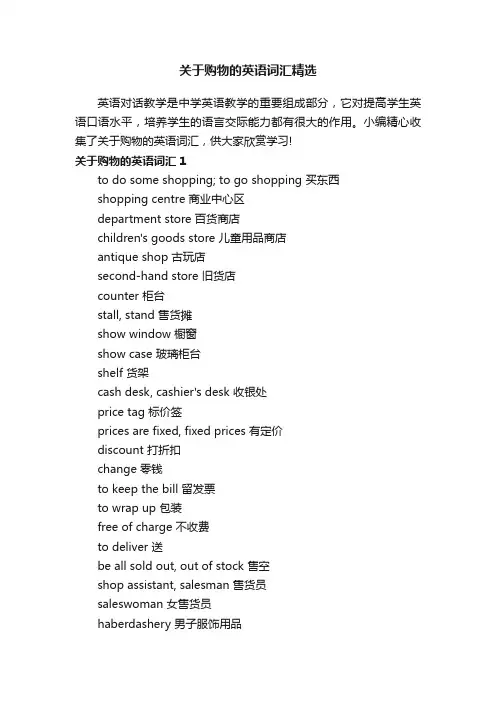 关于购物的英语词汇精选

英语对话教学是中学英语教学的重要组成部分，它对提高学生英语口语水平，培养学生的语言交际能力都有很大的作用。小编精心收集了关于购物的英语词汇，供大家欣赏学习!

关于购物的英语词汇 1

to do some shopping; to go shopping 买东西
shopping centre 商业中心区
department store 百货商店
children's goods store 儿童用品商店
antique shop 古玩店
second-hand store 旧货店
counter 柜台
stall, stand 售货摊
show window 橱窗
show case 玻璃柜台
shelf 货架
cash desk, cashier's desk 收银处
price tag 标价签
prices are fixed, fixed prices 有定价
discount 打折扣
change 零钱
to keep the bill 留发票
to wrap up 包装
free of charge 不收费
to deliver 送
be all sold out, out of stock 售空
shop assistant, salesman 售货员
saleswoman 女售货员
haberdashery 男子服饰用品